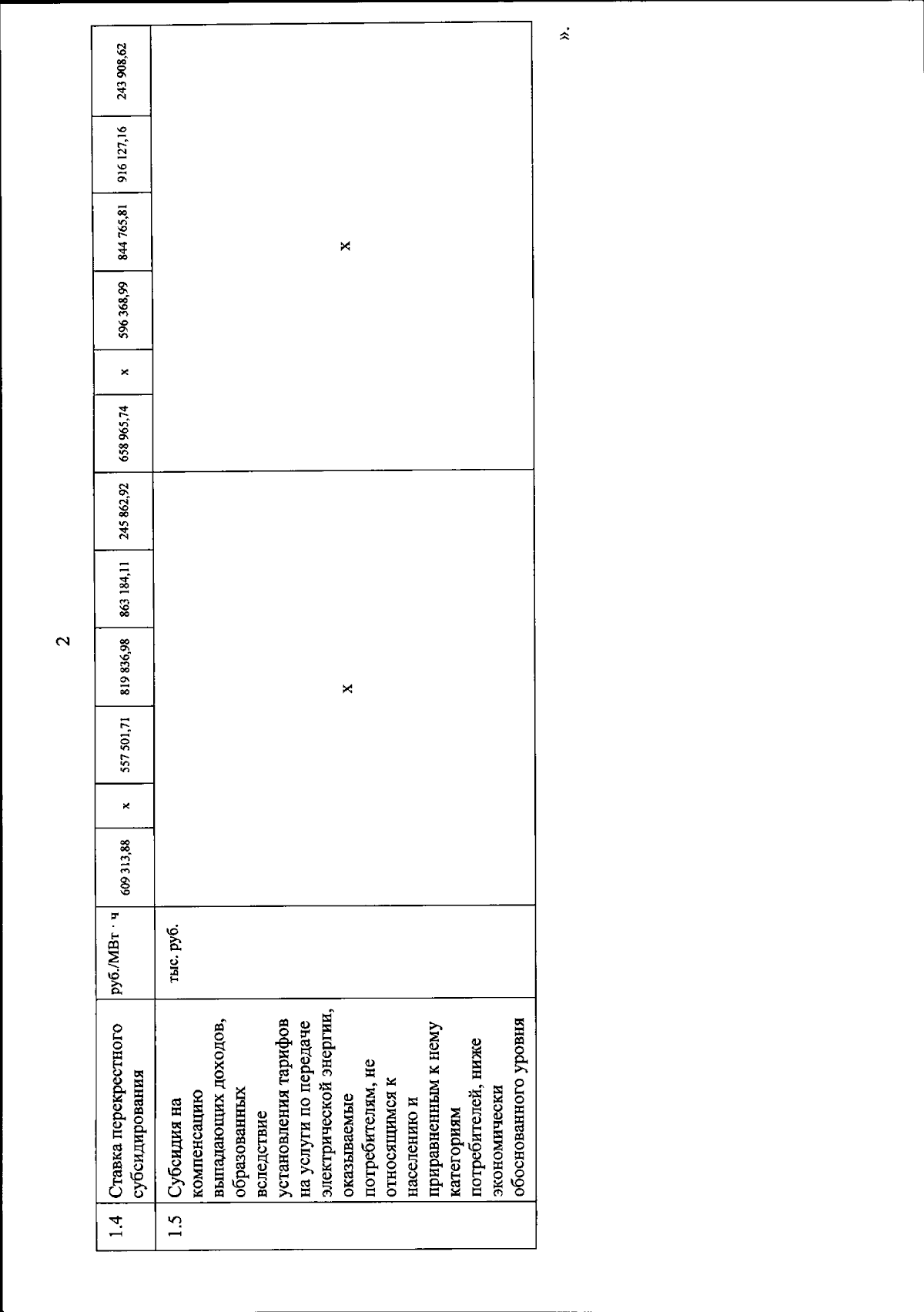 2

| 1.4 | Ставка перекрестного субсидирования | руб./МВт · ч | 609 313,88 | x | 557 501,71 | 819 836,98 | 863 184,11 | 245 862,92 | 658 965,74 | x | 596 368,99 | 844 765,81 | 916 127,16 | 243 908,62 |
|---|---|---|---|---|---|---|---|---|---|---|---|---|---|---|
| 1.5 | Субсидия на компенсацию выпадающих доходов, образованных вследствие установления тарифов на услуги по передаче электрической энергии, оказываемые потребителям, не относящимся к населению и приравненным к нему категориям потребителей, ниже экономически обоснованного уровня | тыс. руб. | x | | | | | | x | | | | | |

».